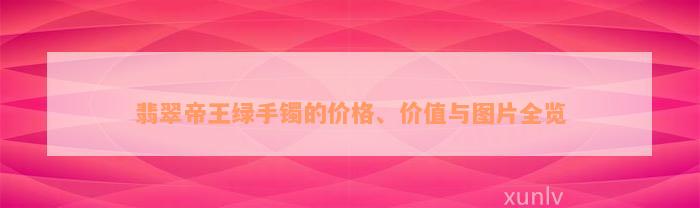 翡翠帝王绿手镯的价格、价值与图片全览

xunlv